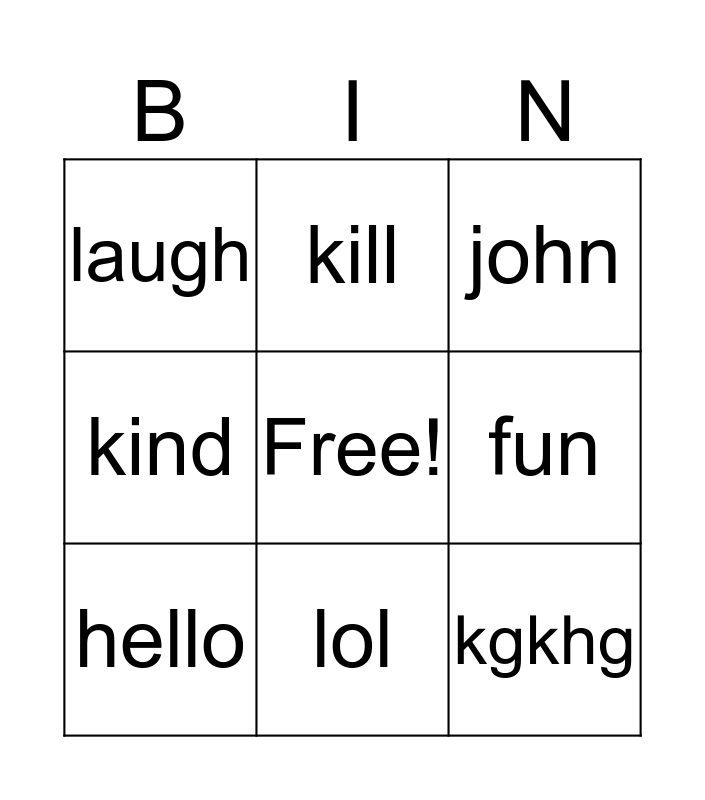 | B | I | N |
|---|---|---|
| laugh | kill | john |
| kind | Free! | fun |
| hello | lol | kgkhg |